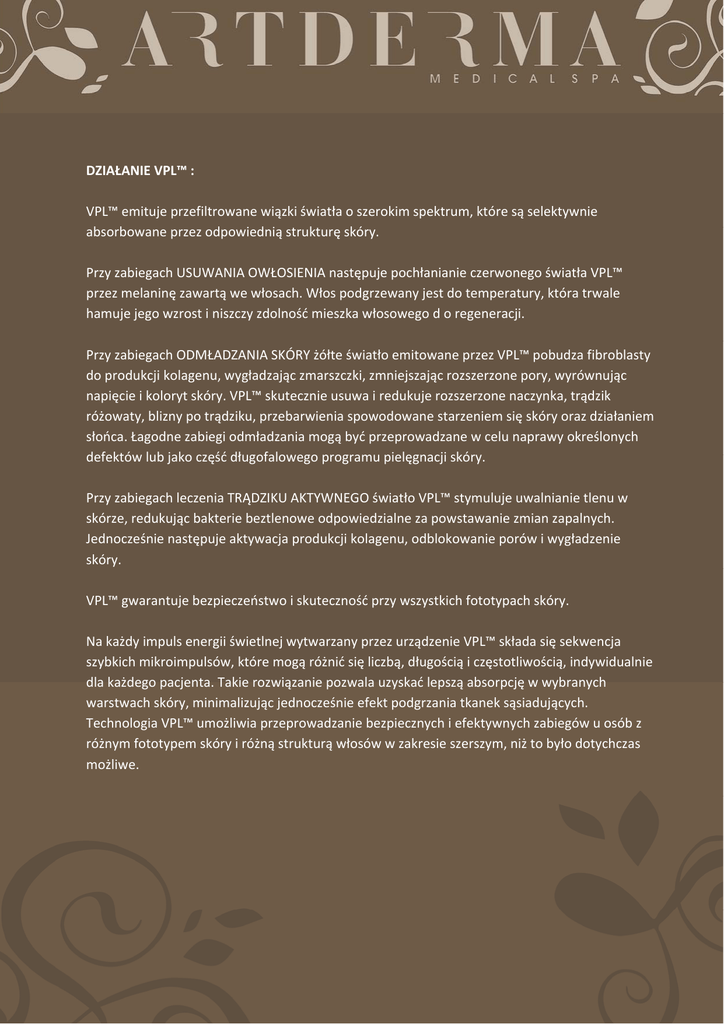 ARTDERMA
MEDICAL SPA

DZIAŁANIE VPL™ :

VPL™ emituje przefiltrowane wiązki światła o szerokim spektrum, które są selektywnie absorbowane przez odpowiednią strukturę skóry.

Przy zabiegach USUWANIA OWŁOSIENIA następuje pochłanianie czerwonego światła VPL™ przez melaninę zawartą we włosach. Włos podgrzewany jest do temperatury, która trwale hamuje jego wzrost i niszczy zdolność mieszka włosowego d o regeneracji.

Przy zabiegach ODMŁADZANIA SKÓRY żółte światło emitowane przez VPL™ pobudza fibroblasty do produkcji kolagenu, wygładzając zmarszczki, zmniejszając rozszerzone pory, wyrównując napięcie i koloryt skóry. VPL™ skutecznie usuwa i redukuje rozszerzone naczynka, trądzik różowaty, blizny po trądziku, przebarwienia spowodowane starzeniem się skóry oraz działaniem słońca. Łagodne zabiegi odmładzania mogą być przeprowadzane w celu naprawy określonych defektów lub jako część długofalowego programu pielęgnacji skóry.

Przy zabiegach leczenia TRĄDZIKU AKTYWNEGO światło VPL™ stymuluje uwalnianie tlenu w skórze, redukując bakterie beztlenowe odpowiedzialne za powstawanie zmian zapalnych. Jednocześnie następuje aktywacja produkcji kolagenu, odblokowanie porów i wygładzenie skóry.

VPL™ gwarantuje bezpieczeństwo i skuteczność przy wszystkich fototypach skóry.

Na każdy impuls energii świetlnej wytwarzany przez urządzenie VPL™ składa się sekwencja szybkich mikroimpulsów, które mogą różnić się liczbą, długością i częstotliwością, indywidualnie dla każdego pacjenta. Takie rozwiązanie pozwala uzyskać lepszą absorpcję w wybranych warstwach skóry, minimalizując jednocześnie efekt podgrzania tkanek sąsiadujących. Technologia VPL™ umożliwia przeprowadzanie bezpiecznych i efektywnych zabiegów u osób z różnym fototypem skóry i różną strukturą włosów w zakresie szerszym, niż to było dotychczas możliwe.